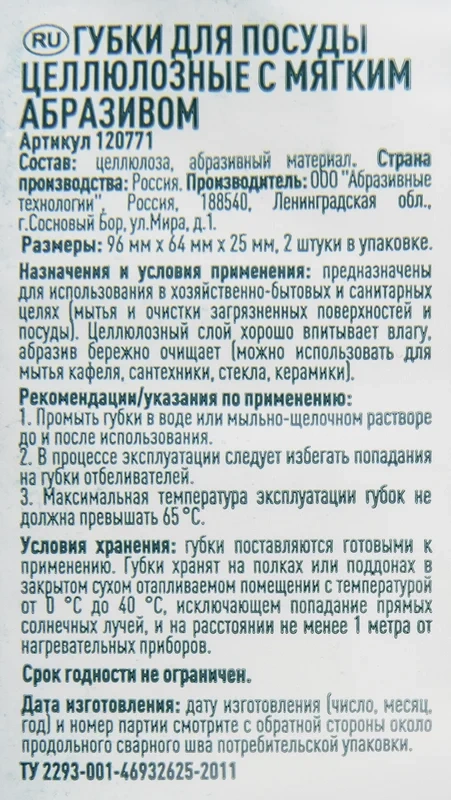 RU ГУБКИ ДЛЯ ПОСУДЫ ЦЕЛЛЮЛОЗНЫЕ С МЯГКИМ АБРАЗИВОМ

Артикул 120771

Состав: целлюлоза, абразивный материал. Страна производства: Россия. Производитель: ООО "Абразивные технологии", Россия, 188540, Ленинградская обл., г.Сосновый Бор, ул.Мира, д.1.

Размеры: 96 мм х 64 мм х 25 мм, 2 штуки в упаковке.

Назначения и условия применения: предназначены для использования в хозяйственно-бытовых и санитарных целях (мытья и очистки загрязненных поверхностей и посуды). Целлюлозный слой хорошо впитывает влагу, абразив бережно очищает (можно использовать для мытья кафеля, сантехники, стекла, керамики).

Рекомендации/указания по применению:
1. Промыть губки в воде или мыльно-щелочном растворе до и после использования.
2. В процессе эксплуатации следует избегать попадания на губки отбеливателей.
3. Максимальная температура эксплуатации губок не должна превышать 65 °С.

Условия хранения: губки поставляются готовыми к применению. Губки хранят на полках или поддонах в закрытом сухом отапливаемом помещении с температурой от 0 °С до 40 °С, исключающем попадание прямых солнечных лучей, и на расстоянии не менее 1 метра от нагревательных приборов.

Срок годности не ограничен.

Дата изготовления: дату изготовления (число, месяц, год) и номер партии смотрите с обратной стороны около продольного сварного шва потребительской упаковки.

ТУ 2293-001-46932625-2011